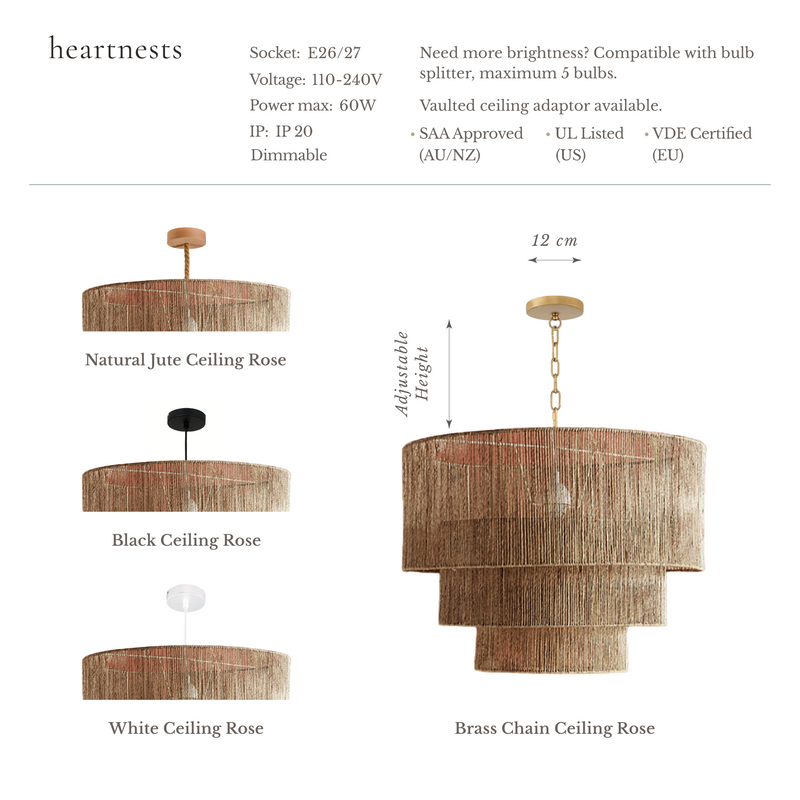 heartnests

Socket: E26/27
Voltage: 110-240V
Power max: 60W
IP: IP 20
Dimmable

Need more brightness? Compatible with bulb splitter, maximum 5 bulbs.

Vaulted ceiling adaptor available.

• SAA Approved (AU/NZ)
• UL Listed (US)
• VDE Certified (EU)

Natural Jute Ceiling Rose

Black Ceiling Rose

White Ceiling Rose

12 cm

Adjustable Height

Brass Chain Ceiling Rose